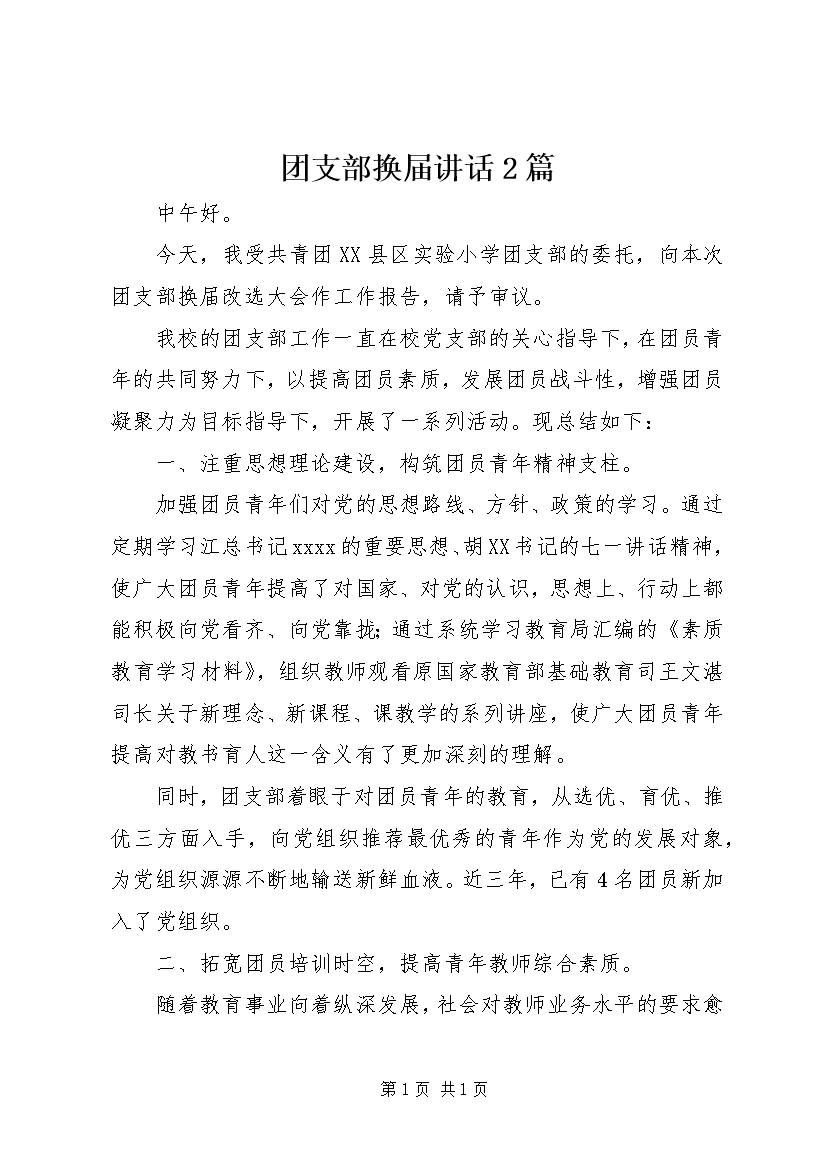 团支部换届讲话2篇

中午好。

今天，我受共青团XX县区实验小学团支部的委托，向本次团支部换届改选大会作工作报告，请予审议。

我校的团支部工作一直在校党支部的关心指导下，在团员青年的共同努力下，以提高团员素质，发展团员战斗性，增强团员凝聚力为目标指导下，开展了一系列活动。现总结如下：

一、注重思想理论建设，构筑团员青年精神支柱。

加强团员青年们对党的思想路线、方针、政策的学习。通过定期学习江总书记xxxx的重要思想、胡XX书记的七一讲话精神，使广大团员青年提高了对国家、对党的认识，思想上、行动上都能积极向党看齐、向党靠拢；通过系统学习教育局汇编的《素质教育学习材料》，组织教师观看原国家教育部基础教育司王文湛司长关于新理念、新课程、课教学的系列讲座，使广大团员青年提高对教书育人这一含义有了更加深刻的理解。

同时，团支部着眼于对团员青年的教育，从选优、育优、推优三方面入手，向党组织推荐最优秀的青年作为党的发展对象，为党组织源源不断地输送新鲜血液。近三年，已有4名团员新加入了党组织。

二、拓宽团员培训时空，提高青年教师综合素质。

随着教育事业向着纵深发展，社会对教师业务水平的要求愈

第1页 共1页